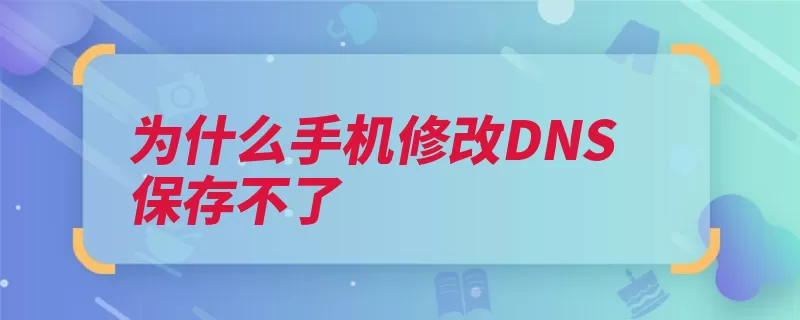 为什么手机修改DNS保存不了